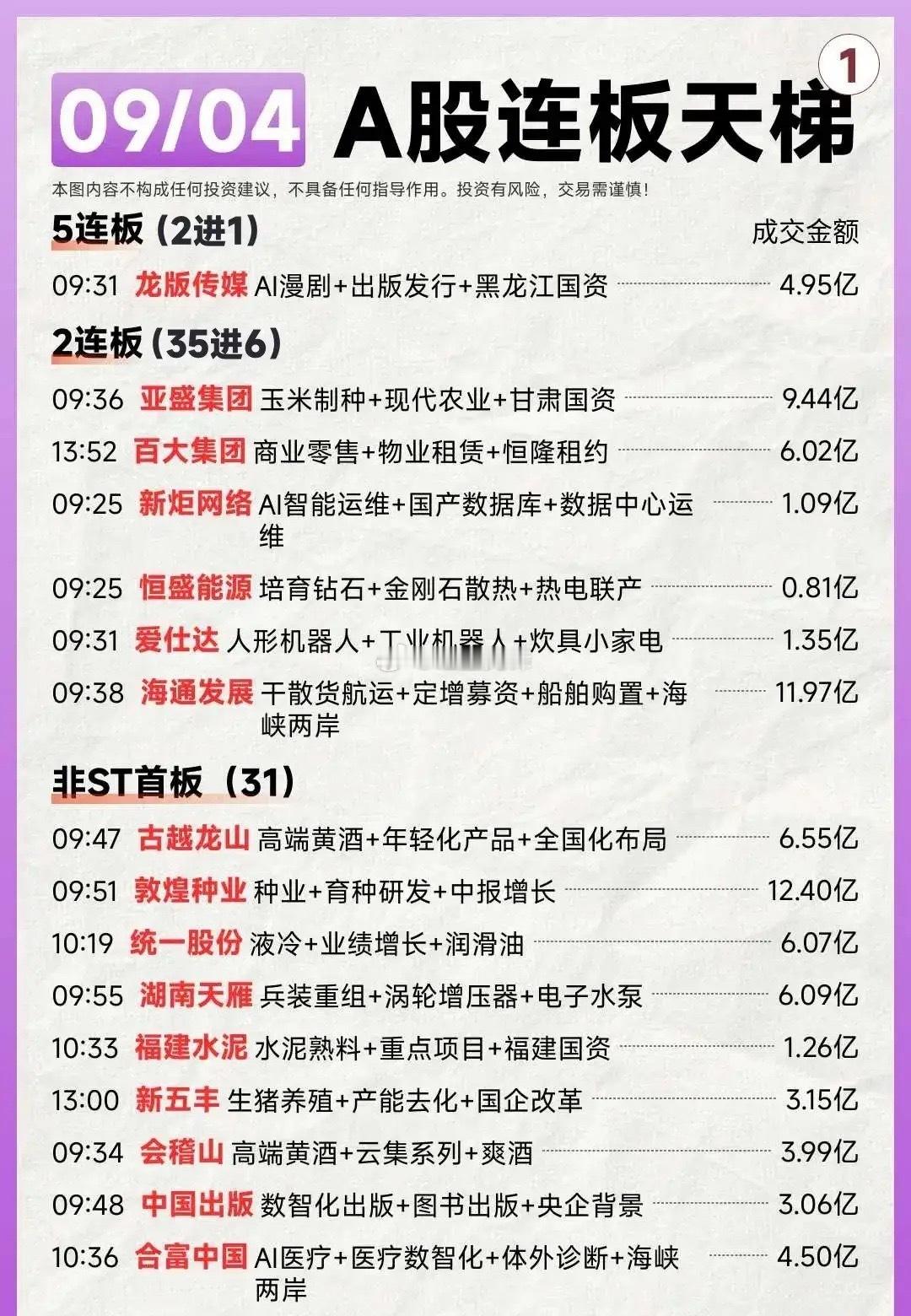 09/04 A股连板天梯 1

本图内容不构成任何投资建议，不具备任何指导作用。投资有风险，交易需谨慎！

5连板（2进1） 成交金额

09:31 龙版传媒 AI漫剧+出版发行+黑龙江国资 4.95亿

2连板（35进6）

09:36 亚盛集团 玉米制种+现代农业+甘肃国资 9.44亿

13:52 百大集团 商业零售+物业租赁+恒隆租约 6.02亿

09:25 新炬网络 AI智能运维+国产数据库+数据中心运维 1.09亿

09:25 恒盛能源 培育钻石+金刚石散热+热电联产 0.81亿

09:31 爱仕达 人形机器人+工业机器人+炊具小家电 1.35亿

09:38 海通发展 干散货航运+定增募资+船舶购置+海峡两岸 11.97亿

非ST首板（31）

09:47 古越龙山 高端黄酒+年轻化产品+全国化布局 6.55亿

09:51 敦煌种业 种业+育种研发+中报增长 12.40亿

10:19 统一股份 液冷+业绩增长+润滑油 6.07亿

09:55 湖南天雁 兵装重组+涡轮增压器+电子水泵 6.09亿

10:33 福建水泥 水泥熟料+重点项目+福建国资 1.26亿

13:00 新五丰 生猪养殖+产能去化+国企改革 3.15亿

09:34 会稽山 高端黄酒+云集系列+爽酒 3.99亿

09:48 中国出版 数智化出版+图书出版+央企背景 3.06亿

10:36 合富中国 AI医疗+医疗数智化+体外诊断+海峡两岸 4.50亿